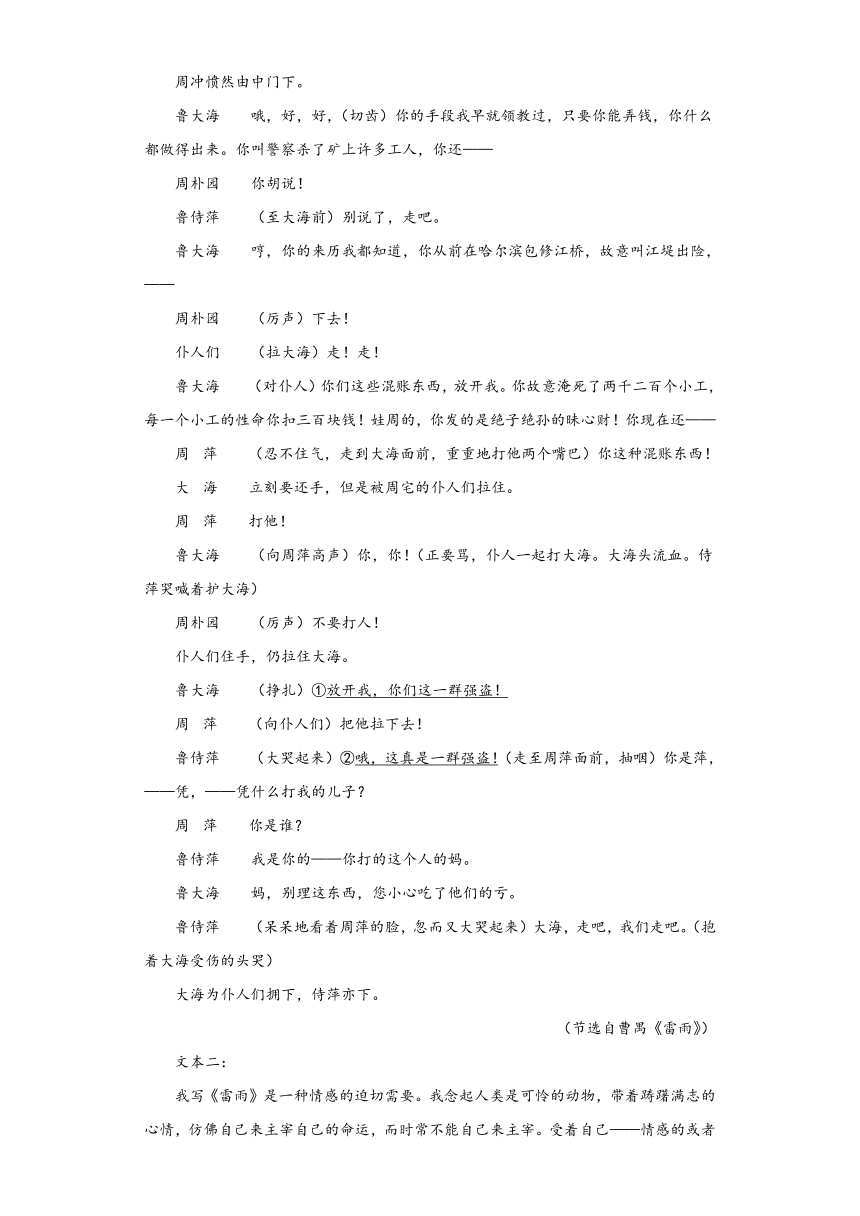 周冲愤然由中门下。

鲁大海　哦，好，好，(切齿）你的手段我早就领教过，只要你能弄钱，你什么都做得出来。你叫警察杀了矿上许多工人，你还——

周朴园　你胡说！

鲁侍萍　（至大海前）别说了，走吧。

鲁大海　哼，你的来历我都知道，你从前在哈尔滨包修江桥，故意叫江堤出险，——

周朴园　（厉声）下去！

仆人们　（拉大海）走！走！

鲁大海　（对仆人）你们这些混账东西，放开我。你故意淹死了两千二百个小工，每一个小工的性命你扣三百块钱！姓周的，你发的是绝子绝孙的昧心财！你现在还——

周　萍　（忍不住气，走到大海面前，重重地打他两个嘴巴）你这种混账东西！

大　海　立刻要还手，但是被周宅的仆人们拉住。

周　萍　打他！

鲁大海　（向周萍高声）你，你！（正要骂，仆人一起打大海。大海头流血。侍萍哭喊着护大海）

周朴园　（厉声）不要打人！

仆人们住手，仍拉住大海。

鲁大海　（挣扎）①放开我，你们这一群强盗！

周　萍　（向仆人们）把他拉下去！

鲁侍萍　（大哭起来）②哦，这真是一群强盗！（走至周萍面前，抽咽）你是萍，——凭，——凭什么打我的儿子？

周　萍　你是谁？

鲁侍萍　我是你的——你打的这个人的妈。

鲁大海　妈，别理这东西，您小心吃了他们的亏。

鲁侍萍　（呆呆地看着周萍的脸，忽而又大哭起来）大海，走吧，我们走吧。（抱着大海受伤的头哭）

大海为仆人们拥下，侍萍亦下。

（节选自曹禺《雷雨》）

文本二：

我写《雷雨》是一种情感的迫切需要。我念起人类是可怜的动物，带着踌躇满志的心情，仿佛自己来主宰自己的命运，而时常不能自己来主宰。受着自己——情感的或者